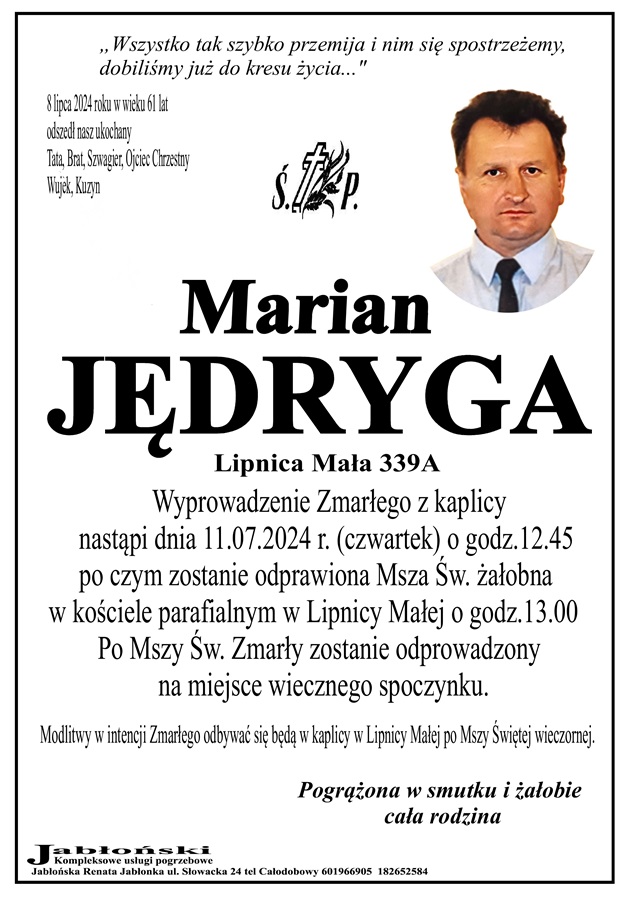 „Wszystko tak szybko przemija i nim się spostrzeżemy, dobiliśmy już do kresu życia..."

8 lipca 2024 roku w wieku 61 lat odszedł nasz ukochany Tata, Brat, Szwagier, Ojciec Chrzestny Wujek, Kuzyn

Ś. P.

Marian
JĘDRYGA

Lipnica Mała 339A

Wyprowadzenie Zmarłego z kaplicy nastąpi dnia 11.07.2024 r. (czwartek) o godz.12.45 po czym zostanie odprawiona Msza Św. żałobna w kościele parafialnym w Lipnicy Małej o godz.13.00 Po Mszy Św. Zmarły zostanie odprowadzony na miejsce wiecznego spoczynku.

Modlitwy w intencji Zmarłego odbywać się będą w kaplicy w Lipnicy Małej po Mszy Świętej wieczornej.

Pogrążona w smutku i żałobie
cała rodzina

Jabłoński
Kompleksowe usługi pogrzebowe
Jabłońska Renata Jabłonka ul. Słowacka 24 tel Całodobowy 601966905 182652584